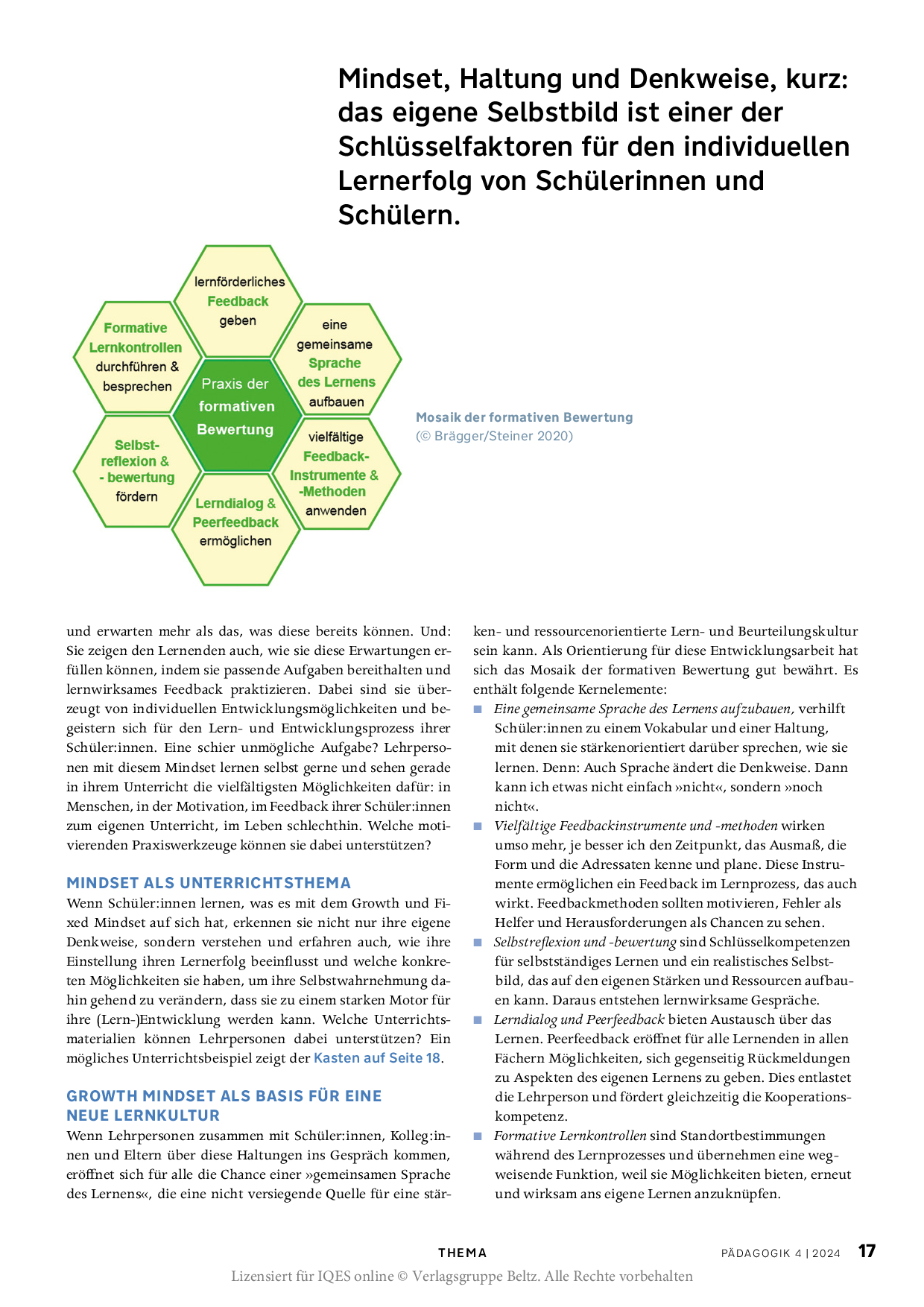 Mindset, Haltung und Denkweise, kurz: das eigene Selbstbild ist einer der Schlüsselfaktoren für den individuellen Lernerfolg von Schülerinnen und Schülern.

lernförderliches Feedback geben

Formative Lernkontrollen durchführen & besprechen

eine gemeinsame Sprache des Lernens aufbauen

Praxis der formativen Bewertung

Selbst-reflexion & - bewertung fördern

vielfältige Feedback-Instrumente & -Methoden anwenden

Lerndialog & Peerfeedback ermöglichen

Mosaik der formativen Bewertung
(© Brägger/Steiner 2020)

und erwarten mehr als das, was diese bereits können. Und: Sie zeigen den Lernenden auch, wie sie diese Erwartungen erfüllen können, indem sie passende Aufgaben bereithalten und lernwirksames Feedback praktizieren. Dabei sind sie überzeugt von individuellen Entwicklungsmöglichkeiten und begeistern sich für den Lern- und Entwicklungsprozess ihrer Schüler:innen. Eine schier unmögliche Aufgabe? Lehrpersonen mit diesem Mindset lernen selbst gerne und sehen gerade in ihrem Unterricht die vielfältigsten Möglichkeiten dafür: in Menschen, in der Motivation, im Feedback ihrer Schüler:innen zum eigenen Unterricht, im Leben schlechthin. Welche motivierenden Praxiswerkzeuge können sie dabei unterstützen?

MINDSET ALS UNTERRICHTSTHEMA
Wenn Schüler:innen lernen, was es mit dem Growth und Fixed Mindset auf sich hat, erkennen sie nicht nur ihre eigene Denkweise, sondern verstehen und erfahren auch, wie ihre Einstellung ihren Lernerfolg beeinflusst und welche konkreten Möglichkeiten sie haben, um ihre Selbstwahrnehmung dahin gehend zu verändern, dass sie zu einem starken Motor für ihre (Lern-)Entwicklung werden kann. Welche Unterrichtsmaterialien können Lehrpersonen dabei unterstützen? Ein mögliches Unterrichtsbeispiel zeigt der Kasten auf Seite 18.

GROWTH MINDSET ALS BASIS FÜR EINE NEUE LERNKULTUR
Wenn Lehrpersonen zusammen mit Schüler:innen, Kolleg:innen und Eltern über diese Haltungen ins Gespräch kommen, eröffnet sich für alle die Chance einer »gemeinsamen Sprache des Lernens«, die eine nicht versiegende Quelle für eine stärken- und ressourcenorientierte Lern- und Beurteilungskultur sein kann. Als Orientierung für diese Entwicklungsarbeit hat sich das Mosaik der formativen Bewertung gut bewährt. Es enthält folgende Kernelemente:
■ Eine gemeinsame Sprache des Lernens aufzubauen, verhilft Schüler:innen zu einem Vokabular und einer Haltung, mit denen sie stärkenorientiert darüber sprechen, wie sie lernen. Denn: Auch Sprache ändert die Denkweise. Dann kann ich etwas nicht einfach »nicht«, sondern »noch nicht«.
■ Vielfältige Feedbackinstrumente und -methoden wirken umso mehr, je besser ich den Zeitpunkt, das Ausmaß, die Form und die Adressaten kenne und plane. Diese Instrumente ermöglichen ein Feedback im Lernprozess, das auch wirkt. Feedbackmethoden sollten motivieren, Fehler als Helfer und Herausforderungen als Chancen zu sehen.
■ Selbstreflexion und -bewertung sind Schlüsselkompetenzen für selbstständiges Lernen und ein realistisches Selbstbild, das auf den eigenen Stärken und Ressourcen aufbauen kann. Daraus entstehen lernwirksame Gespräche.
■ Lerndialog und Peerfeedback bieten Austausch über das Lernen. Peerfeedback eröffnet für alle Lernenden in allen Fächern Möglichkeiten, sich gegenseitig Rückmeldungen zu Aspekten des eigenen Lernens zu geben. Dies entlastet die Lehrperson und fördert gleichzeitig die Kooperationskompetenz.
■ Formative Lernkontrollen sind Standortbestimmungen während des Lernprozesses und übernehmen eine wegweisende Funktion, weil sie Möglichkeiten bieten, erneut und wirksam ans eigene Lernen anzuknüpfen.

THEMA PÄDAGOGIK 4 | 2024 17
Lizensiert für IQES online © Verlagsgruppe Beltz. Alle Rechte vorbehalten